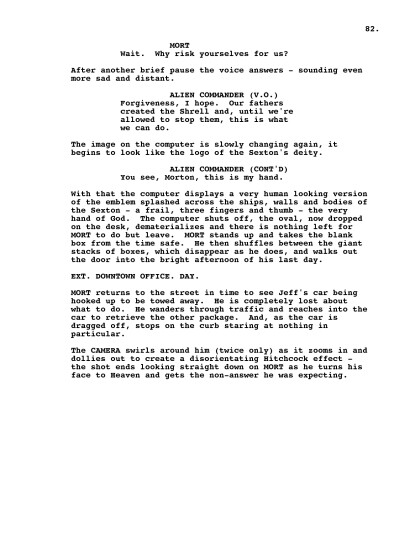 82.

MORT
Wait. Why risk yourselves for us?

After another brief pause the voice answers - sounding even more sad and distant.

ALIEN COMMANDER (V.O.)
Forgiveness, I hope. Our fathers created the Shrell and, until we're allowed to stop them, this is what we can do.

The image on the computer is slowly changing again, it begins to look like the logo of the Sexton's deity.

ALIEN COMMANDER (CONT'D)
You see, Morton, this is my hand.

With that the computer displays a very human looking version of the emblem splashed across the ships, walls and bodies of the Sexton - a frail, three fingers and thumb - the very hand of God. The computer shuts off, the oval, now dropped on the desk, dematerializes and there is nothing left for MORT to do but leave. MORT stands up and takes the blank box from the time safe. He then shuffles between the giant stacks of boxes, which disappear as he does, and walks out the door into the bright afternoon of his last day.

EXT. DOWNTOWN OFFICE. DAY.

MORT returns to the street in time to see Jeff's car being hooked up to be towed away. He is completely lost about what to do. He wanders through traffic and reaches into the car to retrieve the other package. And, as the car is dragged off, stops on the curb staring at nothing in particular.

The CAMERA swirls around him (twice only) as it zooms in and dollies out to create a disorientating Hitchcock effect - the shot ends looking straight down on MORT as he turns his face to Heaven and gets the non-answer he was expecting.